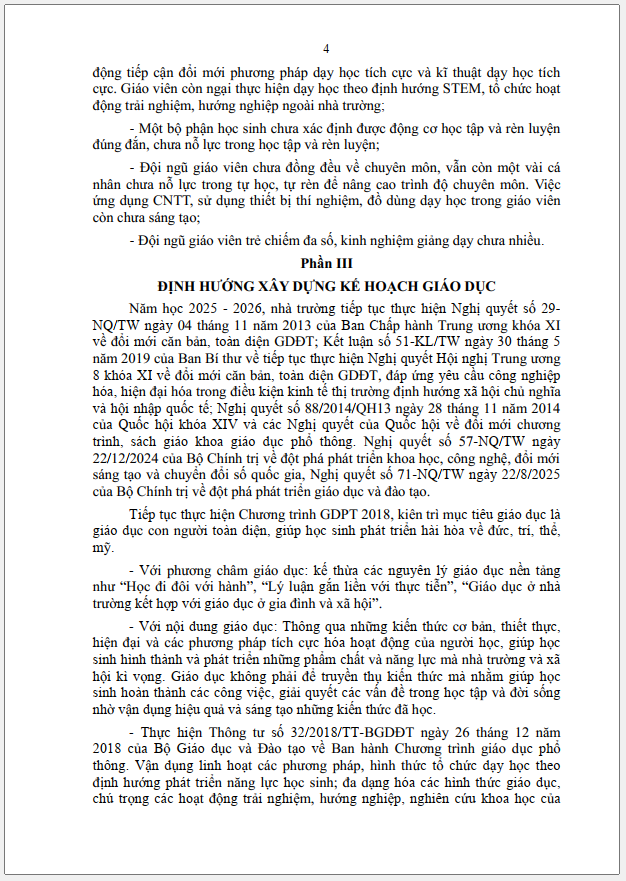 4

động tiếp cận đổi mới phương pháp dạy học tích cực và kĩ thuật dạy học tích cực. Giáo viên còn ngại thực hiện dạy học theo định hướng STEM, tổ chức hoạt động trải nghiệm, hướng nghiệp ngoài nhà trường;

- Một bộ phận học sinh chưa xác định được động cơ học tập và rèn luyện đúng đắn, chưa nỗ lực trong học tập và rèn luyện;

- Đội ngũ giáo viên chưa đồng đều về chuyên môn, vẫn còn một vài cá nhân chưa nỗ lực trong tự học, tự rèn để nâng cao trình độ chuyên môn. Việc ứng dụng CNTT, sử dụng thiết bị thí nghiệm, đồ dùng dạy học trong giáo viên còn chưa sáng tạo;

- Đội ngũ giáo viên trẻ chiếm đa số, kinh nghiệm giảng dạy chưa nhiều.

Phần III

ĐỊNH HƯỚNG XÂY DỰNG KẾ HOẠCH GIÁO DỤC

Năm học 2025 - 2026, nhà trường tiếp tục thực hiện Nghị quyết số 29-NQ/TW ngày 04 tháng 11 năm 2013 của Ban Chấp hành Trung ương khóa XI về đổi mới căn bản, toàn diện GDĐT; Kết luận số 51-KL/TW ngày 30 tháng 5 năm 2019 của Ban Bí thư về tiếp tục thực hiện Nghị quyết Hội nghị Trung ương 8 khóa XI về đổi mới căn bản, toàn diện GDĐT, đáp ứng yêu cầu công nghiệp hóa, hiện đại hóa trong điều kiện kinh tế thị trường định hướng xã hội chủ nghĩa và hội nhập quốc tế; Nghị quyết số 88/2014/QH13 ngày 28 tháng 11 năm 2014 của Quốc hội khóa XIV và các Nghị quyết của Quốc hội về đổi mới chương trình, sách giáo khoa giáo dục phổ thông. Nghị quyết số 57-NQ/TW ngày 22/12/2024 của Bộ Chính trị về đột phá phát triển khoa học, công nghệ, đổi mới sáng tạo và chuyển đổi số quốc gia, Nghị quyết số 71-NQ/TW ngày 22/8/2025 của Bộ Chính trị về đột phá phát triển giáo dục và đào tạo.

Tiếp tục thực hiện Chương trình GDPT 2018, kiên trì mục tiêu giáo dục là giáo dục con người toàn diện, giúp học sinh phát triển hài hòa về đức, trí, thể, mỹ.

- Với phương châm giáo dục: kế thừa các nguyên lý giáo dục nền tảng như "Học đi đôi với hành", "Lý luận gắn liền với thực tiễn", "Giáo dục ở nhà trường kết hợp với giáo dục ở gia đình và xã hội".

- Với nội dung giáo dục: Thông qua những kiến thức cơ bản, thiết thực, hiện đại và các phương pháp tích cực hóa hoạt động của người học, giúp học sinh hình thành và phát triển những phẩm chất và năng lực mà nhà trường và xã hội kì vọng. Giáo dục không phải để truyền thụ kiến thức mà nhằm giúp học sinh hoàn thành các công việc, giải quyết các vấn đề trong học tập và đời sống nhờ vận dụng hiệu quả và sáng tạo những kiến thức đã học.

- Thực hiện Thông tư số 32/2018/TT-BGDĐT ngày 26 tháng 12 năm 2018 của Bộ Giáo dục và Đào tạo về Ban hành Chương trình giáo dục phổ thông. Vận dụng linh hoạt các phương pháp, hình thức tổ chức dạy học theo định hướng phát triển năng lực học sinh; đa dạng hóa các hình thức giáo dục, chú trọng các hoạt động trải nghiệm, hướng nghiệp, nghiên cứu khoa học của